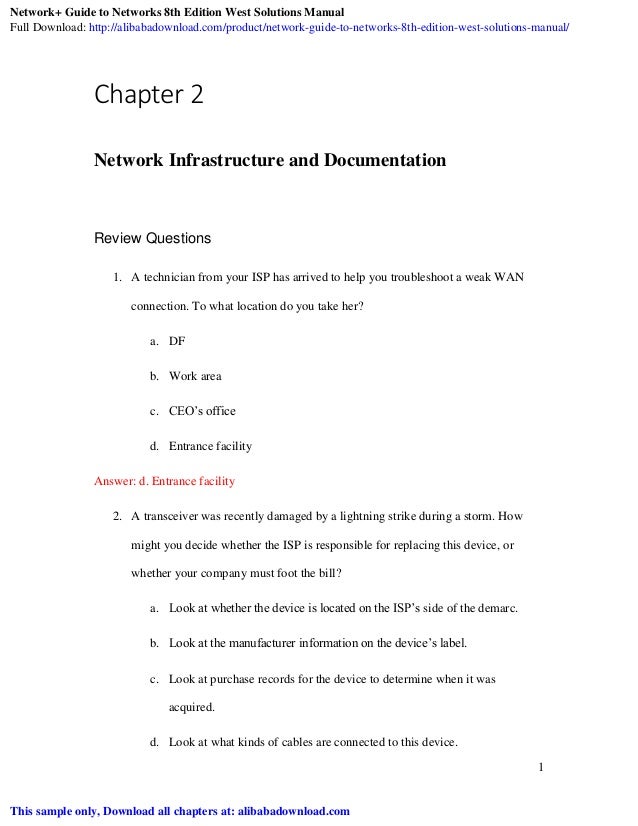 Network+ Guide to Networks 8th Edition West Solutions Manual
Full Download: http://alibabadownload.com/product/network-guide-to-networks-8th-edition-west-solutions-manual/

Chapter 2

Network Infrastructure and Documentation

Review Questions

1. A technician from your ISP has arrived to help you troubleshoot a weak WAN connection. To what location do you take her?

a. DF

b. Work area

c. CEO's office

d. Entrance facility

Answer: d. Entrance facility

2. A transceiver was recently damaged by a lightning strike during a storm. How might you decide whether the ISP is responsible for replacing this device, or whether your company must foot the bill?

a. Look at whether the device is located on the ISP's side of the demarc.

b. Look at the manufacturer information on the device's label.

c. Look at purchase records for the device to determine when it was acquired.

d. Look at what kinds of cables are connected to this device.

1

This sample only, Download all chapters at: alibabadownload.com